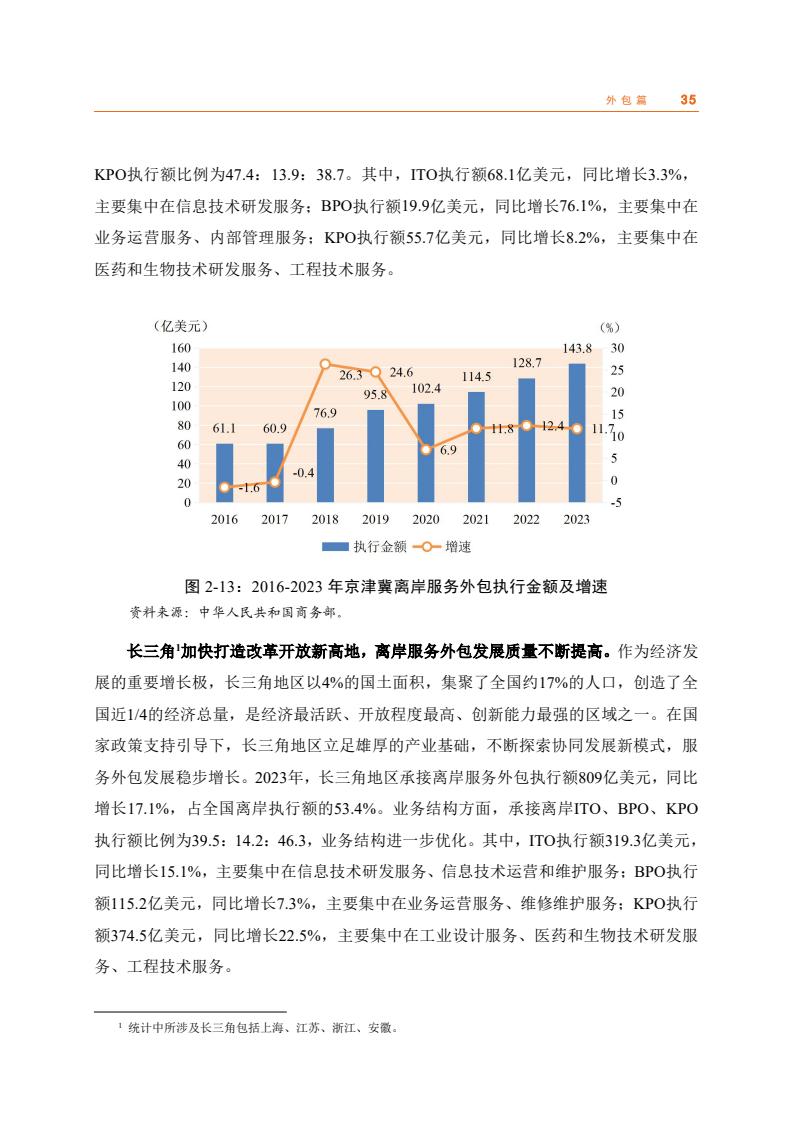 外包篇 35

KPO执行额比例为47.4：13.9：38.7。其中，ITO执行额68.1亿美元，同比增长3.3%，主要集中在信息技术研发服务；BPO执行额19.9亿美元，同比增长76.1%，主要集中在业务运营服务、内部管理服务；KPO执行额55.7亿美元，同比增长8.2%，主要集中在医药和生物技术研发服务、工程技术服务。

（亿美元）
（%）
160
140
120
100
80
60
40
20
0
30
25
20
15
10
5
0
-5
61.1
60.9
76.9
95.8
102.4
114.5
128.7
143.8
-1.6
-0.4
26.3
24.6
6.9
11.8
12.4
11.7
2016
2017
2018
2019
2020
2021
2022
2023
执行金额
增速

图 2-13：2016-2023 年京津冀离岸服务外包执行金额及增速
资料来源：中华人民共和国商务部。

长三角¹加快打造改革开放新高地，离岸服务外包发展质量不断提高。作为经济发展的重要增长极，长三角地区以4%的国土面积，集聚了全国约17%的人口，创造了全国近1/4的经济总量，是经济最活跃、开放程度最高、创新能力最强的区域之一。在国家政策支持引导下，长三角地区立足雄厚的产业基础，不断探索协同发展新模式，服务外包发展稳步增长。2023年，长三角地区承接离岸服务外包执行额809亿美元，同比增长17.1%，占全国离岸执行额的53.4%。业务结构方面，承接离岸ITO、BPO、KPO执行额比例为39.5：14.2：46.3，业务结构进一步优化。其中，ITO执行额319.3亿美元，同比增长15.1%，主要集中在信息技术研发服务、信息技术运营和维护服务；BPO执行额115.2亿美元，同比增长7.3%，主要集中在业务运营服务、维修维护服务；KPO执行额374.5亿美元，同比增长22.5%，主要集中在工业设计服务、医药和生物技术研发服务、工程技术服务。

¹ 统计中所涉及长三角包括上海、江苏、浙江、安徽。